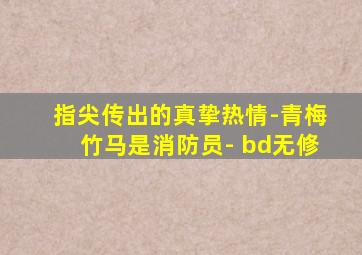 指尖传出的真挚热情-青梅竹马是消防员- bd无修